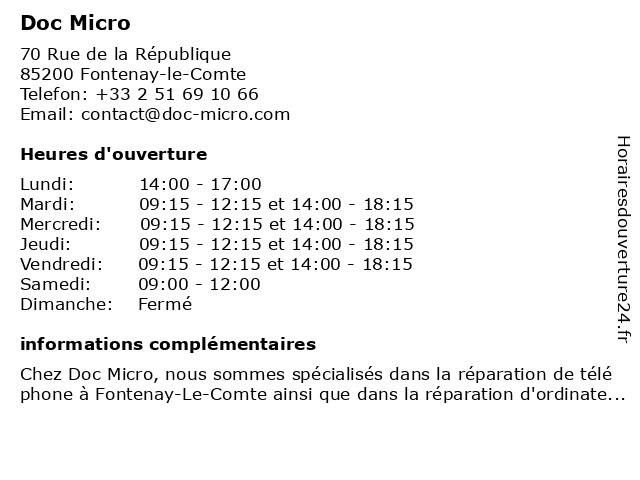 Doc Micro

70 Rue de la République
85200 Fontenay-le-Comte
Telefon: +33 2 51 69 10 66
Email: contact@doc-micro.com

Heures d'ouverture

Lundi: 14:00 - 17:00
Mardi: 09:15 - 12:15 et 14:00 - 18:15
Mercredi: 09:15 - 12:15 et 14:00 - 18:15
Jeudi: 09:15 - 12:15 et 14:00 - 18:15
Vendredi: 09:15 - 12:15 et 14:00 - 18:15
Samedi: 09:00 - 12:00
Dimanche: Fermé

informations complémentaires

Chez Doc Micro, nous sommes spécialisés dans la réparation de télé phone à Fontenay-Le-Comte ainsi que dans la réparation d'ordinate...

Horairesdouverture24.fr